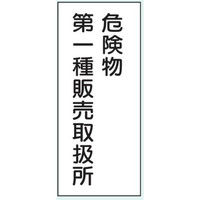 危険物
第一種販売取扱所